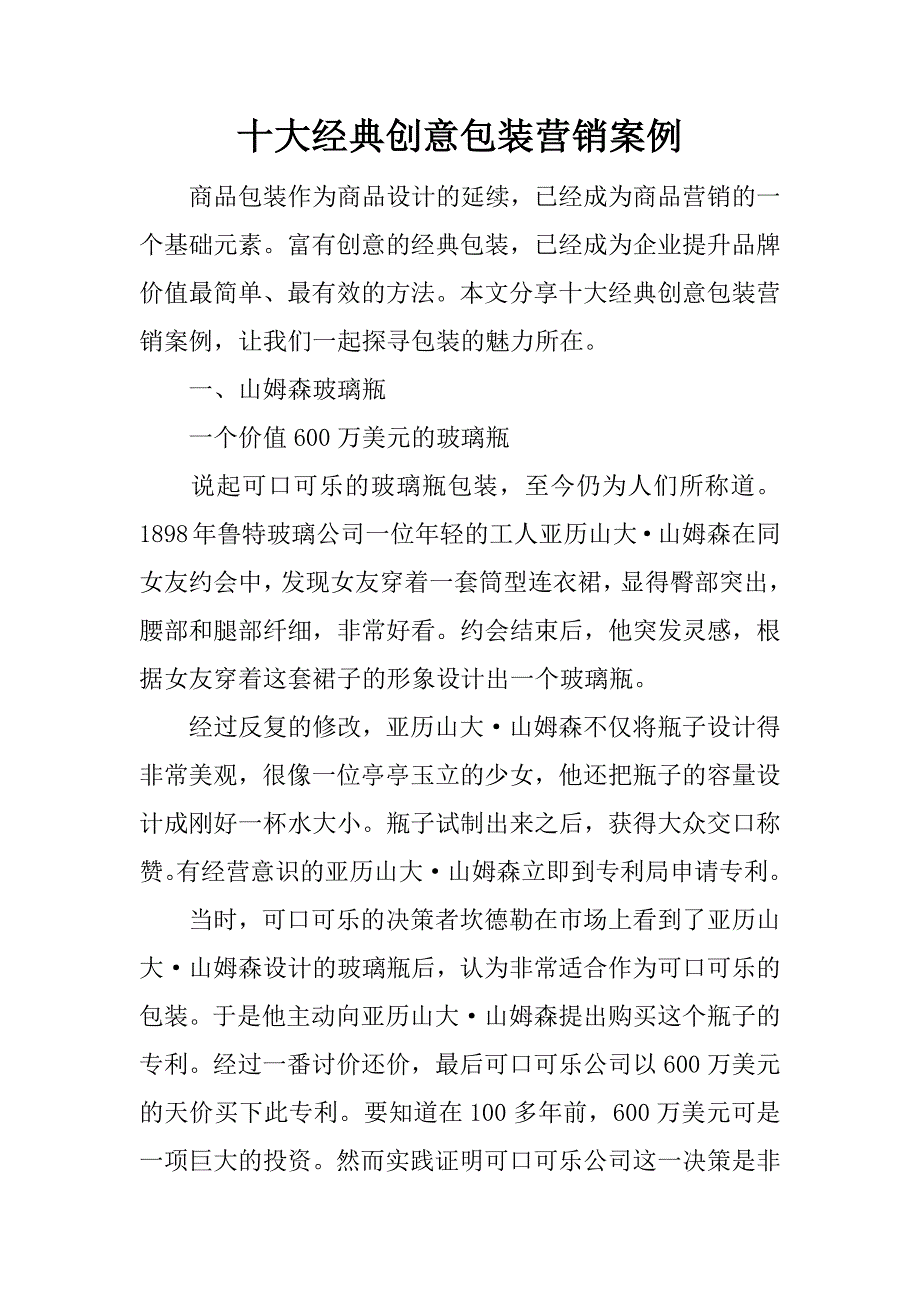 十大经典创意包装营销案例

商品包装作为商品设计的延续，已经成为商品营销的一个基础元素。富有创意的经典包装，已经成为企业提升品牌价值最简单、最有效的方法。本文分享十大经典创意包装营销案例，让我们一起探寻包装的魅力所在。

一、山姆森玻璃瓶

一个价值600万美元的玻璃瓶

说起可口可乐的玻璃瓶包装，至今仍为人们所称道。1898年鲁特玻璃公司一位年轻的工人亚历山大·山姆森在同女友约会中，发现女友穿着一套筒型连衣裙，显得臀部突出，腰部和腿部纤细，非常好看。约会结束后，他突发灵感，根据女友穿着这套裙子的形象设计出一个玻璃瓶。

经过反复的修改，亚历山大·山姆森不仅将瓶子设计得非常美观，很像一位亭亭玉立的少女，他还把瓶子的容量设计成刚好一杯水大小。瓶子试制出来之后，获得大众交口称赞。有经营意识的亚历山大·山姆森立即到专利局申请专利。

当时，可口可乐的决策者坎德勒在市场上看到了亚历山大·山姆森设计的玻璃瓶后，认为非常适合作为可口可乐的包装。于是他主动向亚历山大·山姆森提出购买这个瓶子的专利。经过一番讨价还价，最后可口可乐公司以600万美元的天价买下此专利。要知道在100多年前，600万美元可是一项巨大的投资。然而实践证明可口可乐公司这一决策是非